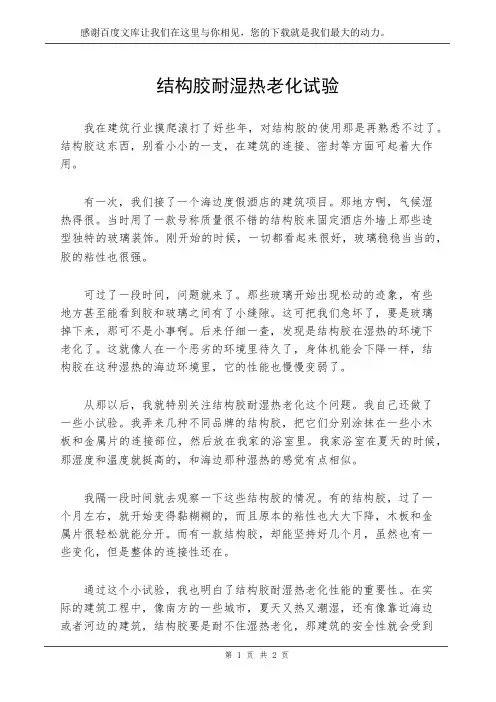 感谢百度文库让我们在这里与你相见，您的下载就是我们最大的动力。

结构胶耐湿热老化试验

我在建筑行业摸爬滚打了好些年，对结构胶的使用那是再熟悉不过了。结构胶这东西，别看小小的一支，在建筑的连接、密封等方面可起着大作用。

有一次，我们接了一个海边度假酒店的建筑项目。那地方啊，气候湿热得很。当时用了一款号称质量很不错的结构胶来固定酒店外墙上那些造型独特的玻璃装饰。刚开始的时候，一切都看起来很好，玻璃稳稳当当的，胶的粘性也很强。

可过了一段时间，问题就来了。那些玻璃开始出现松动的迹象，有些地方甚至能看到胶和玻璃之间有了小缝隙。这可把我们急坏了，要是玻璃掉下来，那可不是小事啊。后来仔细一查，发现是结构胶在湿热的环境下老化了。这就像人在一个恶劣的环境里待久了，身体机能会下降一样，结构胶在这种湿热的海边环境里，它的性能也慢慢变弱了。

从那以后，我就特别关注结构胶耐湿热老化这个问题。我自己还做了一些小试验。我弄来几种不同品牌的结构胶，把它们分别涂抹在一些小木板和金属片的连接部位，然后放在我家的浴室里。我家浴室在夏天的时候，那湿度和温度就挺高的，和海边那种湿热的感觉有点相似。

我隔一段时间就去观察一下这些结构胶的情况。有的结构胶，过了一个月左右，就开始变得黏糊糊的，而且原本的粘性也大大下降，木板和金属片很轻松就能分开。而有一款结构胶，却能坚持好几个月，虽然也有一些变化，但是整体的连接性还在。

通过这个小试验，我也明白了结构胶耐湿热老化性能的重要性。在实际的建筑工程中，像南方的一些城市，夏天又热又潮湿，还有像靠近海边或者河边的建筑，结构胶要是耐不住湿热老化，那建筑的安全性就会受到

第 1 页 共 2 页